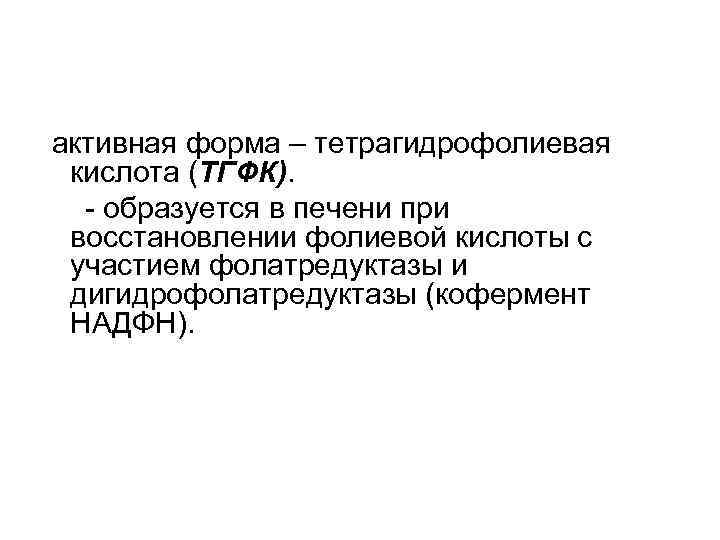 активная форма – тетрагидрофолиевая кислота (ТГФК).

- образуется в печени при восстановлении фолиевой кислоты с участием фолатредуктазы и дигидрофолатредуктазы (кофермент НАДФН).